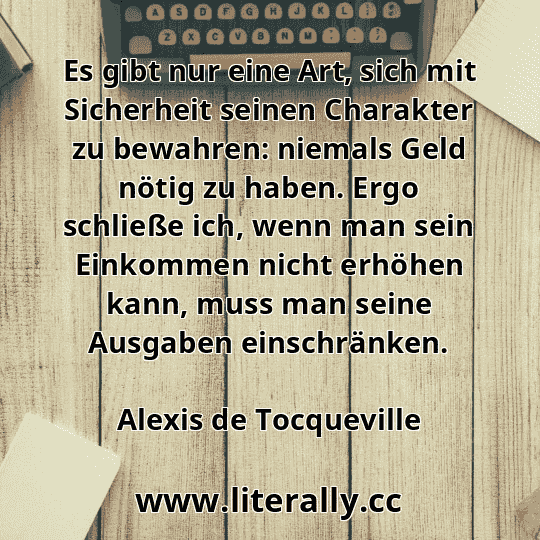 A S D F G H J K L
Z X C V B N M

Es gibt nur eine Art, sich mit Sicherheit seinen Charakter zu bewahren: niemals Geld nötig zu haben. Ergo schließe ich, wenn man sein Einkommen nicht erhöhen kann, muss man seine Ausgaben einschränken.

Alexis de Tocqueville

www.literally.cc